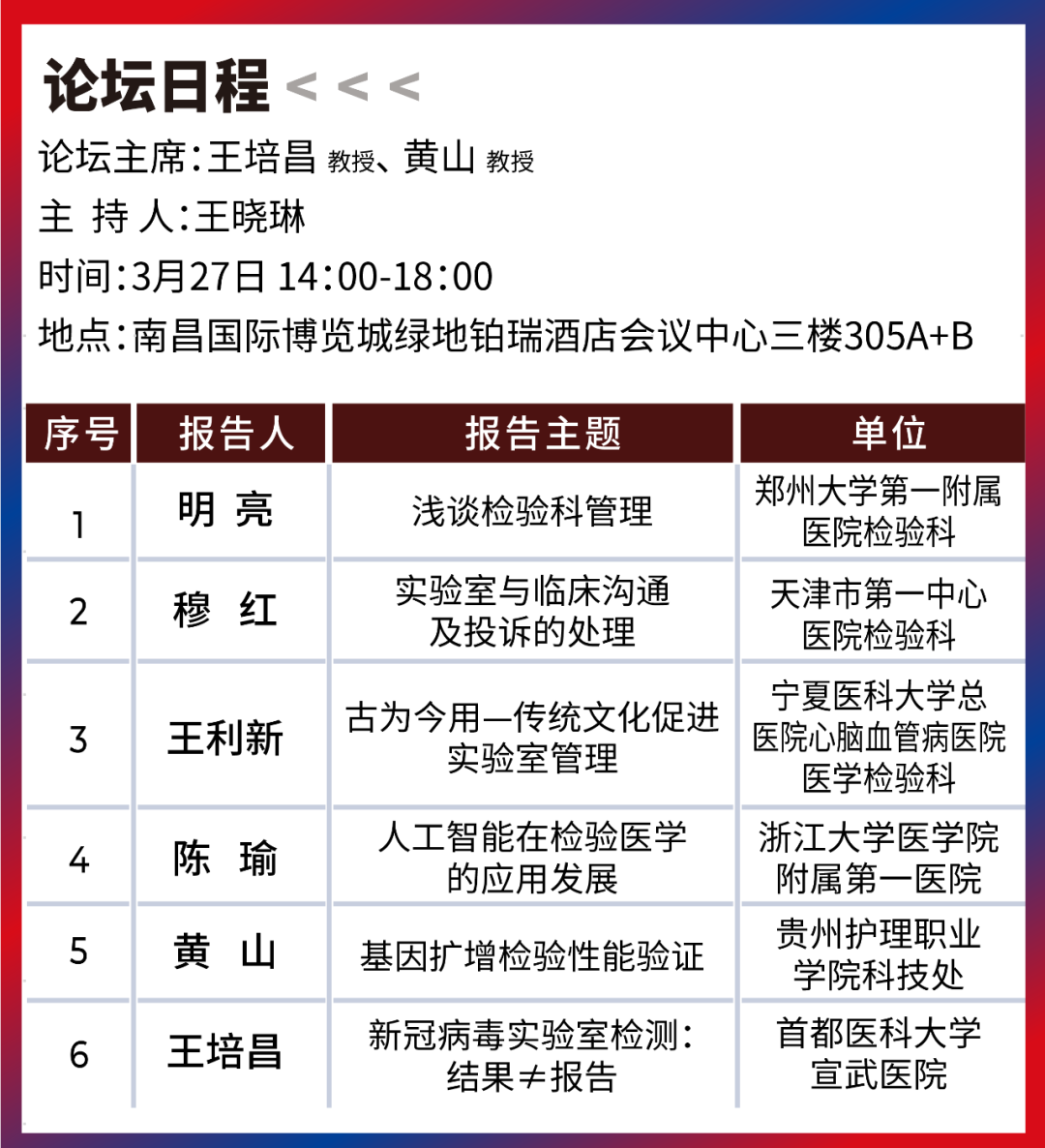 论坛日程 < < <

论坛主席:王培昌 教授、黄山 教授

主 持 人:王晓琳

时间:3月27日 14:00-18:00

地点:南昌国际博览城绿地铂瑞酒店会议中心三楼305A+B

| 序号 | 报告人 | 报告主题 | 单位 |
|---|---|---|---|
| 1 | 明 亮 | 浅谈检验科管理 | 郑州大学第一附属医院检验科 |
| 2 | 穆 红 | 实验室与临床沟通及投诉的处理 | 天津市第一中心医院检验科 |
| 3 | 王利新 | 古为今用—传统文化促进实验室管理 | 宁夏医科大学总医院心脑血管病医院医学检验科 |
| 4 | 陈 瑜 | 人工智能在检验医学的应用发展 | 浙江大学医学院附属第一医院 |
| 5 | 黄 山 | 基因扩增检验性能验证 | 贵州护理职业学院科技处 |
| 6 | 王培昌 | 新冠病毒实验室检测:结果≠报告 | 首都医科大学宣武医院 |